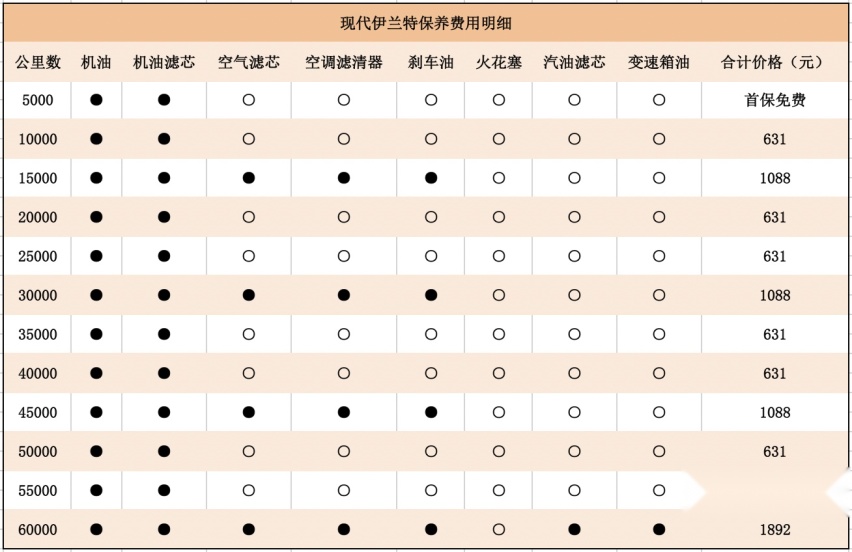 现代伊兰特保养费用明细

| 公里数 | 机油 | 机油滤芯 | 空气滤芯 | 空调滤清器 | 刹车油 | 火花塞 | 汽油滤芯 | 变速箱油 | 合计价格（元） |
|---|---|---|---|---|---|---|---|---|---|
| 5000 | ● | ● | ○ | ○ | ○ | ○ | ○ | ○ | 首保免费 |
| 10000 | ● | ● | ○ | ○ | ○ | ○ | ○ | ○ | 631 |
| 15000 | ● | ● | ● | ● | ● | ○ | ○ | ○ | 1088 |
| 20000 | ● | ● | ○ | ○ | ○ | ○ | ○ | ○ | 631 |
| 25000 | ● | ● | ○ | ○ | ○ | ○ | ○ | ○ | 631 |
| 30000 | ● | ● | ● | ● | ● | ○ | ○ | ○ | 1088 |
| 35000 | ● | ● | ○ | ○ | ○ | ○ | ○ | ○ | 631 |
| 40000 | ● | ● | ○ | ○ | ○ | ○ | ○ | ○ | 631 |
| 45000 | ● | ● | ● | ● | ● | ○ | ○ | ○ | 1088 |
| 50000 | ● | ● | ○ | ○ | ○ | ○ | ○ | ○ | 631 |
| 55000 | ● | ● | ○ | ○ | ○ | ○ | ○ | ○ | |
| 60000 | ● | ● | ● | ● | ● | ○ | ● | ● | 1892 |